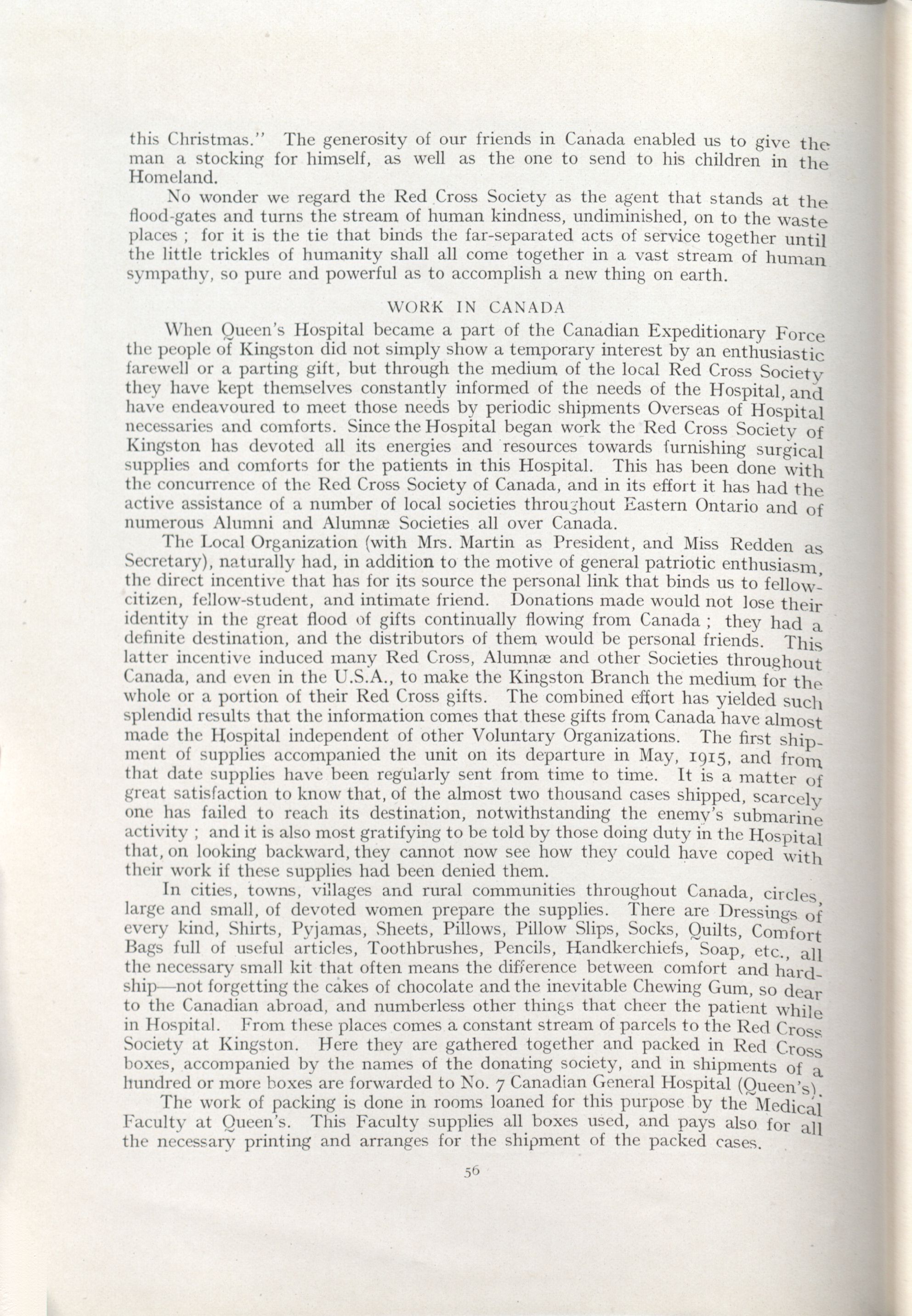 this Christmas." The generosity of our friends in Canada enabled us to give the man a stocking for himself, as well as the one to send to his children in the Homeland.

No wonder we regard the Red Cross Society as the agent that stands at the flood-gates and turns the stream of human kindness, undiminished, on to the waste places ; for it is the tie that binds the far-separated acts of service together until the little trickles of humanity shall all come together in a vast stream of human sympathy, so pure and powerful as to accomplish a new thing on earth.

WORK IN CANADA

When Queen's Hospital became a part of the Canadian Expeditionary Force the people of Kingston did not simply show a temporary interest by an enthusiastic farewell or a parting gift, but through the medium of the local Red Cross Society they have kept themselves constantly informed of the needs of the Hospital, and have endeavoured to meet those needs by periodic shipments Overseas of Hospital necessaries and comforts. Since the Hospital began work the Red Cross Society of Kingston has devoted all its energies and resources towards furnishing surgical supplies and comforts for the patients in this Hospital. This has been done with the concurrence of the Red Cross Society of Canada, and in its effort it has had the active assistance of a number of local societies throughout Eastern Ontario and of numerous Alumni and Alumnæ Societies all over Canada.

The Local Organization (with Mrs. Martin as President, and Miss Redden as Secretary), naturally had, in addition to the motive of general patriotic enthusiasm, the direct incentive that has for its source the personal link that binds us to fellow-citizen, fellow-student, and intimate friend. Donations made would not lose their identity in the great flood of gifts continually flowing from Canada ; they had a definite destination, and the distributors of them would be personal friends. This latter incentive induced many Red Cross, Alumnæ and other Societies throughout Canada, and even in the U.S.A., to make the Kingston Branch the medium for the whole or a portion of their Red Cross gifts. The combined effort has yielded such splendid results that the information comes that these gifts from Canada have almost made the Hospital independent of other Voluntary Organizations. The first shipment of supplies accompanied the unit on its departure in May, 1915, and from that date supplies have been regularly sent from time to time. It is a matter of great satisfaction to know that, of the almost two thousand cases shipped, scarcely one has failed to reach its destination, notwithstanding the enemy's submarine activity ; and it is also most gratifying to be told by those doing duty in the Hospital that, on looking backward, they cannot now see how they could have coped with their work if these supplies had been denied them.

In cities, towns, villages and rural communities throughout Canada, circles, large and small, of devoted women prepare the supplies. There are Dressings of every kind, Shirts, Pyjamas, Sheets, Pillows, Pillow Slips, Socks, Quilts, Comfort Bags full of useful articles, Toothbrushes, Pencils, Handkerchiefs, Soap, etc., all the necessary small kit that often means the difference between comfort and hardship—not forgetting the cakes of chocolate and the inevitable Chewing Gum, so dear to the Canadian abroad, and numberless other things that cheer the patient while in Hospital. From these places comes a constant stream of parcels to the Red Cross Society at Kingston. Here they are gathered together and packed in Red Cross boxes, accompanied by the names of the donating society, and in shipments of a hundred or more boxes are forwarded to No. 7 Canadian General Hospital (Queen's).

The work of packing is done in rooms loaned for this purpose by the Medical Faculty at Queen's. This Faculty supplies all boxes used, and pays also for all the necessary printing and arranges for the shipment of the packed cases.

56